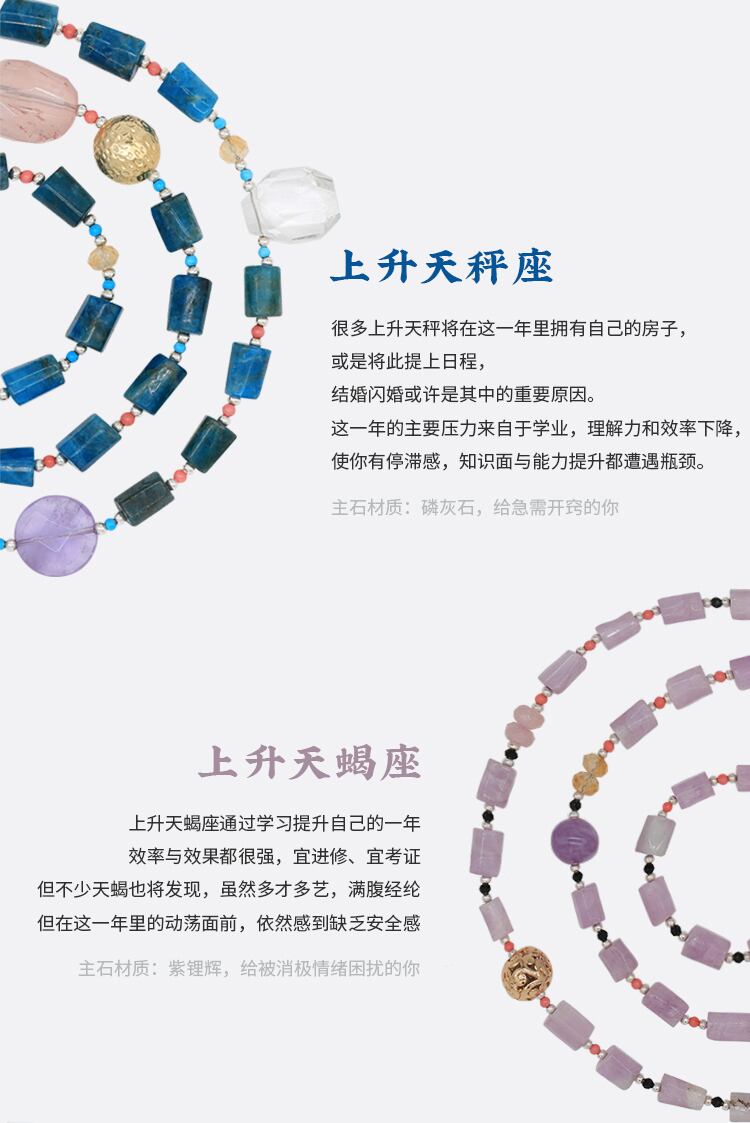 上升天秤座

很多上升天秤将在这一年里拥有自己的房子，
或是将此提上日程，
结婚闪婚或许是其中的重要原因。
这一年的主要压力来自于学业，理解力和效率下降，
使你有停滞感，知识面与能力提升都遭遇瓶颈。

主石材质：磷灰石，给急需开窍的你

上升天蝎座

上升天蝎座通过学习提升自己的一年
效率与效果都很强，宜进修、宜考证
但不少天蝎也将发现，虽然多才多艺，满腹经纶
但在这一年里的动荡面前，依然感到缺乏安全感

主石材质：紫锂辉，给被消极情绪困扰的你